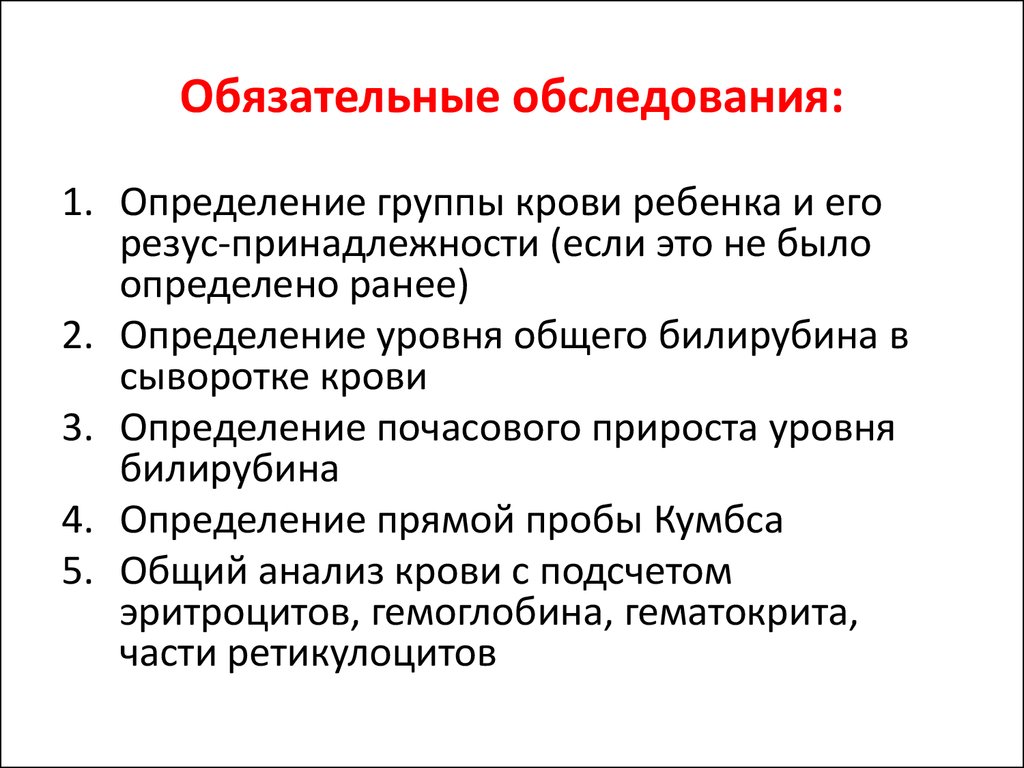 Обязательные обследования:

1. Определение группы крови ребенка и его резус-принадлежности (если это не было определено ранее)
2. Определение уровня общего билирубина в сыворотке крови
3. Определение почасового прироста уровня билирубина
4. Определение прямой пробы Кумбса
5. Общий анализ крови с подсчетом эритроцитов, гемоглобина, гематокрита, части ретикулоцитов